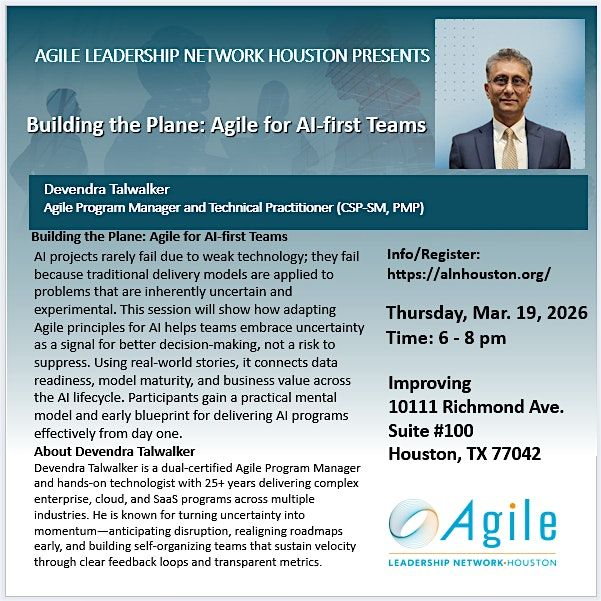 AGILE LEADERSHIP NETWORK HOUSTON PRESENTS

Building the Plane: Agile for AI-first Teams

Devendra Talwalker
Agile Program Manager and Technical Practitioner (CSP-SM, PMP)

Building the Plane: Agile for AI-first Teams

AI projects rarely fail due to weak technology; they fail because traditional delivery models are applied to problems that are inherently uncertain and experimental. This session will show how adapting Agile principles for AI helps teams embrace uncertainty as a signal for better decision-making, not a risk to suppress. Using real-world stories, it connects data readiness, model maturity, and business value across the AI lifecycle. Participants gain a practical mental model and early blueprint for delivering AI programs effectively from day one.

About Devendra Talwalker

Devendra Talwalker is a dual-certified Agile Program Manager and hands-on technologist with 25+ years delivering complex enterprise, cloud, and SaaS programs across multiple industries. He is known for turning uncertainty into momentum—anticipating disruption, realigning roadmaps early, and building self-organizing teams that sustain velocity through clear feedback loops and transparent metrics.

Info/Register:
https://alnhouston.org/

Thursday, Mar. 19, 2026
Time: 6 - 8 pm

Improving
10111 Richmond Ave.
Suite #100
Houston, TX 77042

Agile
LEADERSHIP NETWORK·HOUSTON